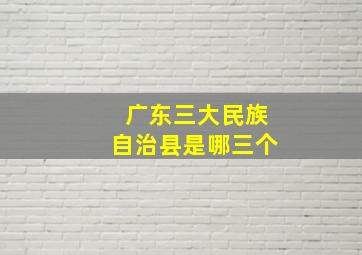 广东三大民族
自治县是哪三个